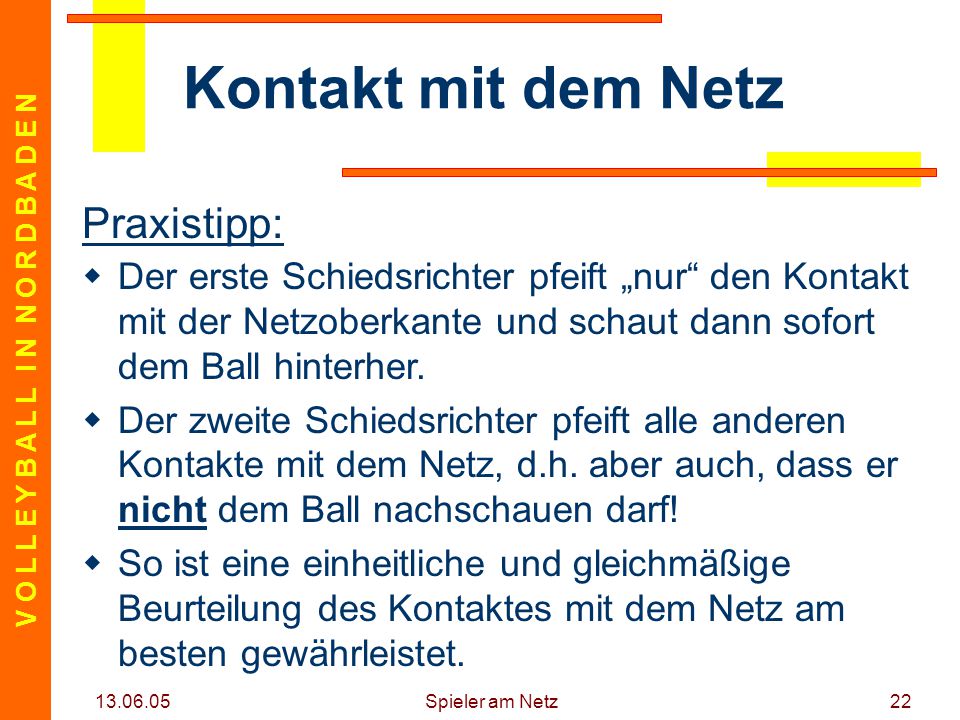 VOLLEYBALL IN NORDBADEN

Kontakt mit dem Netz

Praxistipp:

Der erste Schiedsrichter pfeift „nur“ den Kontakt mit der Netzoberkante und schaut dann sofort dem Ball hinterher.

Der zweite Schiedsrichter pfeift alle anderen Kontakte mit dem Netz, d.h. aber auch, dass er nicht dem Ball nachschauen darf!

So ist eine einheitliche und gleichmäßige Beurteilung des Kontaktes mit dem Netz am besten gewährleistet.

13.06.05 Spieler am Netz 22